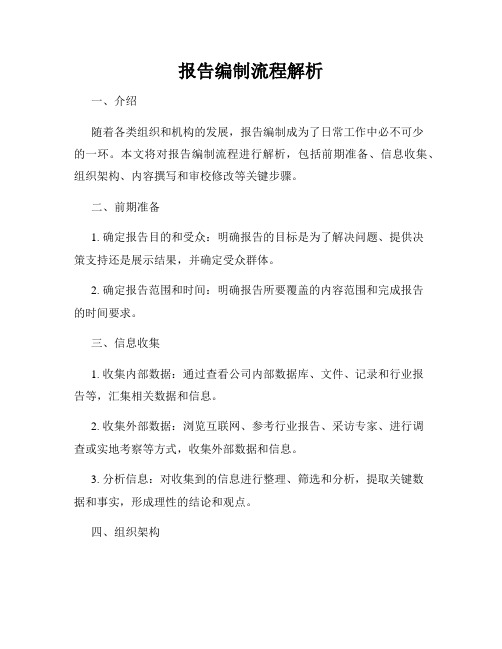 报告编制流程解析

一、介绍

随着各类组织和机构的发展，报告编制成为了日常工作中必不可少的一环。本文将对报告编制流程进行解析，包括前期准备、信息收集、组织架构、内容撰写和审校修改等关键步骤。

二、前期准备

1. 确定报告目的和受众：明确报告的目标是为了解决问题、提供决策支持还是展示结果，并确定受众群体。

2. 确定报告范围和时间：明确报告所要覆盖的内容范围和完成报告的时间要求。

三、信息收集

1. 收集内部数据：通过查看公司内部数据库、文件、记录和行业报告等，汇集相关数据和信息。

2. 收集外部数据：浏览互联网、参考行业报告、采访专家、进行调查或实地考察等方式，收集外部数据和信息。

3. 分析信息：对收集到的信息进行整理、筛选和分析，提取关键数据和事实，形成理性的结论和观点。

四、组织架构